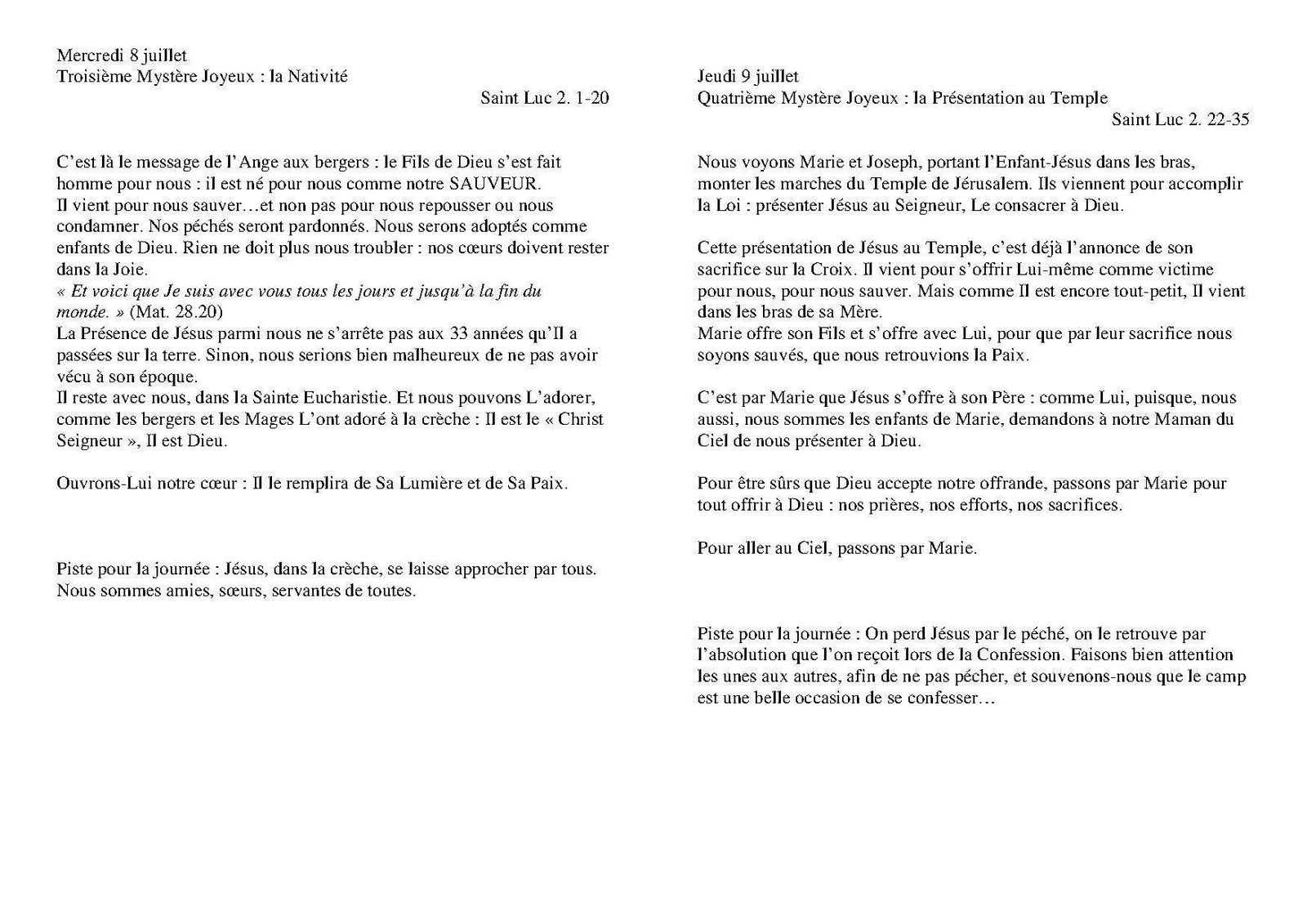 Mercredi 8 juillet
Troisième Mystère Joyeux : la Nativité
Saint Luc 2. 1-20

C'est là le message de l'Ange aux bergers : le Fils de Dieu s'est fait homme pour nous : il est né pour nous comme notre SAUVEUR.
Il vient pour nous sauver…et non pas pour nous repousser ou nous condamner. Nos péchés seront pardonnés. Nous serons adoptés comme enfants de Dieu. Rien ne doit plus nous troubler : nos cœurs doivent rester dans la Joie.
« Et voici que Je suis avec vous tous les jours et jusqu'à la fin du monde. » (Mat. 28.20)
La Présence de Jésus parmi nous ne s'arrête pas aux 33 années qu'Il a passées sur la terre. Sinon, nous serions bien malheureux de ne pas avoir vécu à son époque.
Il reste avec nous, dans la Sainte Eucharistie. Et nous pouvons L'adorer, comme les bergers et les Mages L'ont adoré à la crèche : Il est le « Christ Seigneur », Il est Dieu.

Ouvrons-Lui notre cœur : Il le remplira de Sa Lumière et de Sa Paix.

Piste pour la journée : Jésus, dans la crèche, se laisse approcher par tous. Nous sommes amies, sœurs, servantes de toutes.

Jeudi 9 juillet
Quatrième Mystère Joyeux : la Présentation au Temple
Saint Luc 2. 22-35

Nous voyons Marie et Joseph, portant l'Enfant-Jésus dans les bras, monter les marches du Temple de Jérusalem. Ils viennent pour accomplir la Loi : présenter Jésus au Seigneur, Le consacrer à Dieu.

Cette présentation de Jésus au Temple, c'est déjà l'annonce de son sacrifice sur la Croix. Il vient pour s'offrir Lui-même comme victime pour nous, pour nous sauver. Mais comme Il est encore tout-petit, Il vient dans les bras de sa Mère.
Marie offre son Fils et s'offre avec Lui, pour que par leur sacrifice nous soyons sauvés, que nous retrouvions la Paix.

C'est par Marie que Jésus s'offre à son Père : comme Lui, puisque, nous aussi, nous sommes les enfants de Marie, demandons à notre Maman du Ciel de nous présenter à Dieu.

Pour être sûrs que Dieu accepte notre offrande, passons par Marie pour tout offrir à Dieu : nos prières, nos efforts, nos sacrifices.

Pour aller au Ciel, passons par Marie.

Piste pour la journée : On perd Jésus par le péché, on le retrouve par l'absolution que l'on reçoit lors de la Confession. Faisons bien attention les unes aux autres, afin de ne pas pécher, et souvenons-nous que le camp est une belle occasion de se confesser…